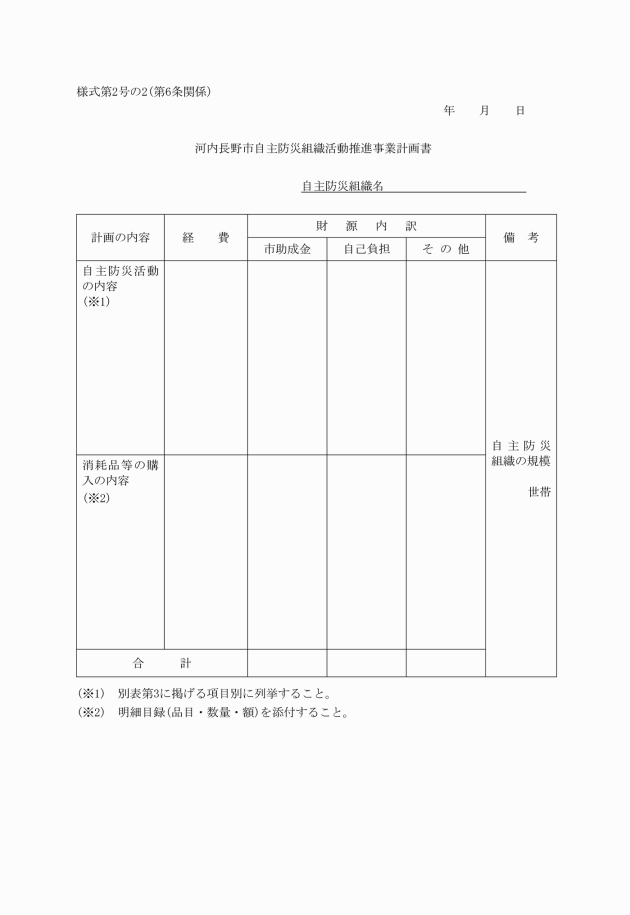 様式第2号の2(第6条関係)

年　月　日

河内長野市自主防災組織活動推進事業計画書

自主防災組織名

| 計画の内容 | 経　費 | 財　源　内　訳 | | | 備　考 |
|---|---|---|---|---|---|
| | | 市助成金 | 自己負担 | その他 | |
| 自主防災活動の内容 (※1) | | | | | 自主防災組織の規模 世帯 |
| 消耗品等の購入の内容 (※2) | | | | | |
| 合　計 | | | | | |

(※1)　別表第3に掲げる項目別に列挙すること。
(※2)　明細目録(品目・数量・額)を添付すること。